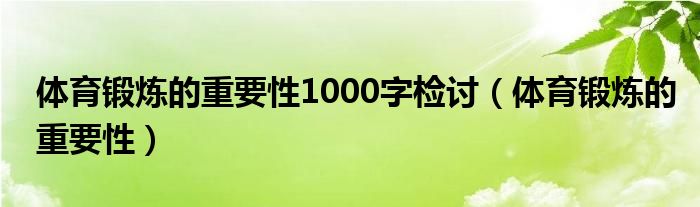 体育锻炼的重要性1000字检讨（体育锻炼的重要性）